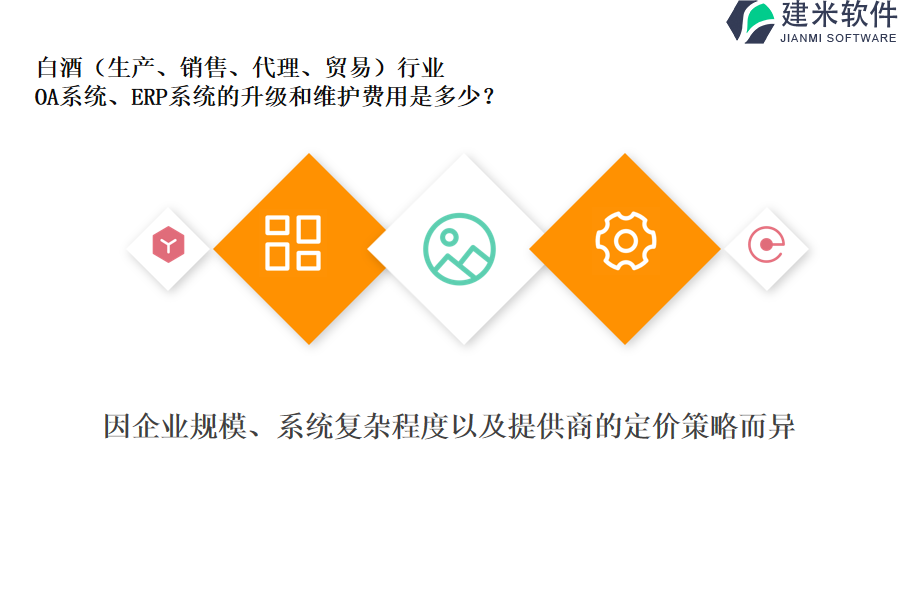 建米软件
JIANMI SOFTWARE

白酒（生产、销售、代理、贸易）行业
OA系统、ERP系统的升级和维护费用是多少？

因企业规模、系统复杂程度以及提供商的定价策略而异